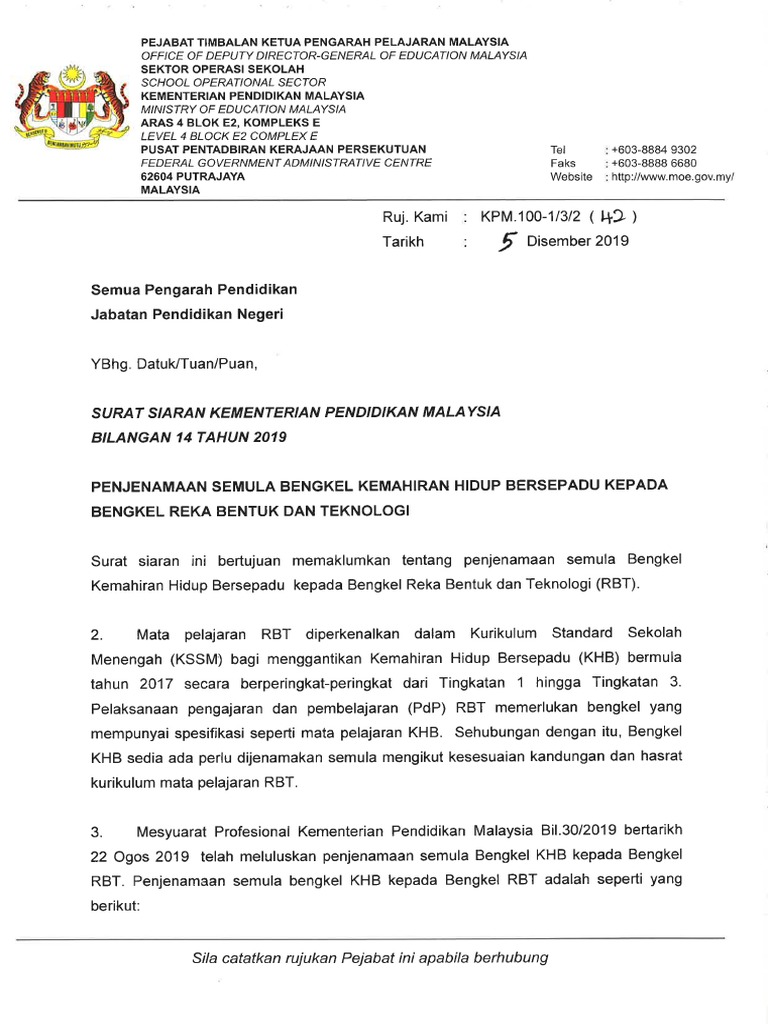 PEJABAT TIMBALAN KETUA PENGARAH PELAJARAN MALAYSIA
OFFICE OF DEPUTY DIRECTOR-GENERAL OF EDUCATION MALAYSIA
SEKTOR OPERASI SEKOLAH
SCHOOL OPERATIONAL SECTOR
KEMENTERIAN PENDIDIKAN MALAYSIA
MINISTRY OF EDUCATION MALAYSIA
ARAS 4 BLOK E2, KOMPLEKS E
LEVEL 4 BLOCK E2 COMPLEX E
PUSAT PENTADBIRAN KERAJAAN PERSEKUTUAN
FEDERAL GOVERNMENT ADMINISTRATIVE CENTRE
62604 PUTRAJAYA
MALAYSIA

Tel : +603-8884 9302
Faks : +603-8888 6680
Website : http://www.moe.gov.my/

Ruj. Kami : KPM.100-1/3/2 ( 42 )
Tarikh : 5 Disember 2019

Semua Pengarah Pendidikan
Jabatan Pendidikan Negeri

YBhg. Datuk/Tuan/Puan,

SURAT SIARAN KEMENTERIAN PENDIDIKAN MALAYSIA
BILANGAN 14 TAHUN 2019

PENJENAMAAN SEMULA BENGKEL KEMAHIRAN HIDUP BERSEPADU KEPADA BENGKEL REKA BENTUK DAN TEKNOLOGI

Surat siaran ini bertujuan memaklumkan tentang penjenamaan semula Bengkel Kemahiran Hidup Bersepadu kepada Bengkel Reka Bentuk dan Teknologi (RBT).

2. Mata pelajaran RBT diperkenalkan dalam Kurikulum Standard Sekolah Menengah (KSSM) bagi menggantikan Kemahiran Hidup Bersepadu (KHB) bermula tahun 2017 secara berperingkat-peringkat dari Tingkatan 1 hingga Tingkatan 3. Pelaksanaan pengajaran dan pembelajaran (PdP) RBT memerlukan bengkel yang mempunyai spesifikasi seperti mata pelajaran KHB. Sehubungan dengan itu, Bengkel KHB sedia ada perlu dijenamakan semula mengikut kesesuaian kandungan dan hasrat kurikulum mata pelajaran RBT.

3. Mesyuarat Profesional Kementerian Pendidikan Malaysia Bil.30/2019 bertarikh 22 Ogos 2019 telah meluluskan penjenamaan semula Bengkel KHB kepada Bengkel RBT. Penjenamaan semula bengkel KHB kepada Bengkel RBT adalah seperti yang berikut:

Sila catatkan rujukan Pejabat ini apabila berhubung